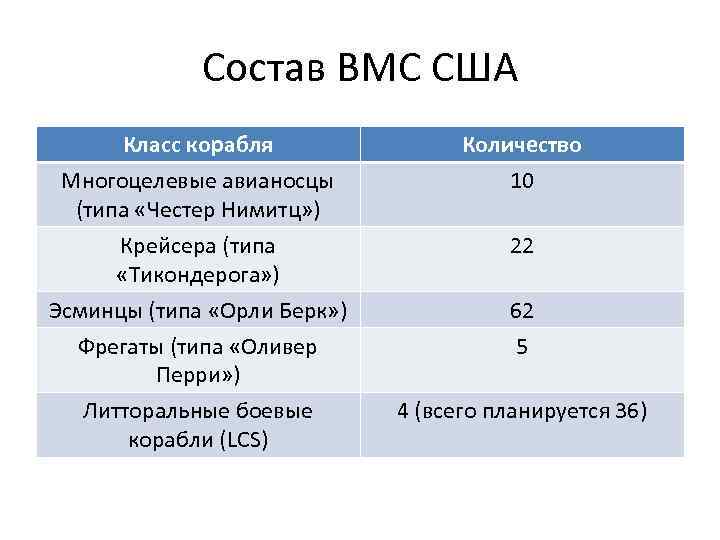 Состав ВМС США

| Класс корабля | Количество |
|---|---|
| Многоцелевые авианосцы (типа «Честер Нимитц») | 10 |
| Крейсера (типа «Тикондерога») | 22 |
| Эсминцы (типа «Орли Берк») | 62 |
| Фрегаты (типа «Оливер Перри») | 5 |
| Литторальные боевые корабли (LCS) | 4 (всего планируется 36) |